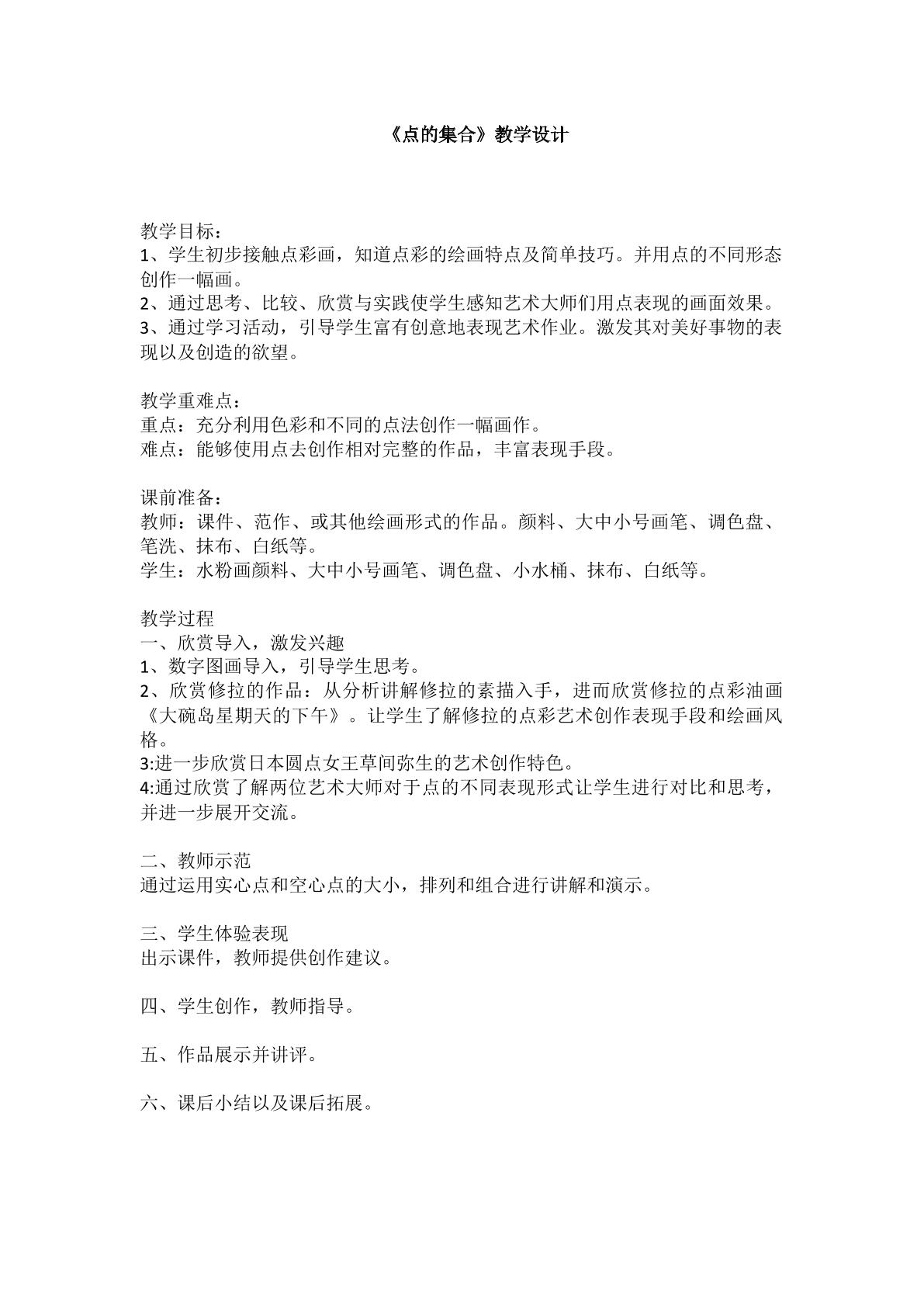 《点的集合》教学设计

教学目标：
1、学生初步接触点彩画，知道点彩的绘画特点及简单技巧。并用点的不同形态创作一幅画。
2、通过思考、比较、欣赏与实践使学生感知艺术大师们用点表现的画面效果。
3、通过学习活动，引导学生富有创意地表现艺术作业。激发其对美好事物的表现以及创造的欲望。

教学重难点：
重点：充分利用色彩和不同的点法创作一幅画作。
难点：能够使用点去创作相对完整的作品，丰富表现手段。

课前准备：
教师：课件、范作、或其他绘画形式的作品。颜料、大中小号画笔、调色盘、笔洗、抹布、白纸等。
学生：水粉画颜料、大中小号画笔、调色盘、小水桶、抹布、白纸等。

教学过程
一、欣赏导入，激发兴趣
1、数字图画导入，引导学生思考。
2、欣赏修拉的作品：从分析讲解修拉的素描入手，进而欣赏修拉的点彩油画《大碗岛星期天的下午》。让学生了解修拉的点彩艺术创作表现手段和绘画风格。
3:进一步欣赏日本圆点女王草间弥生的艺术创作特色。
4:通过欣赏了解两位艺术大师对于点的不同表现形式让学生进行对比和思考，并进一步展开交流。

二、教师示范
通过运用实心点和空心点的大小，排列和组合进行讲解和演示。

三、学生体验表现
出示课件，教师提供创作建议。

四、学生创作，教师指导。

五、作品展示并讲评。

六、课后小结以及课后拓展。